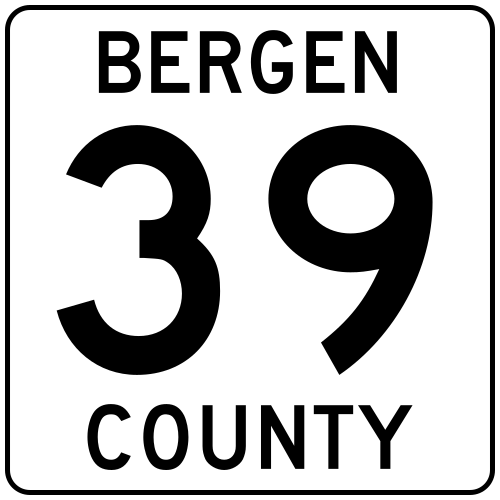 BERGEN
39
COUNTY